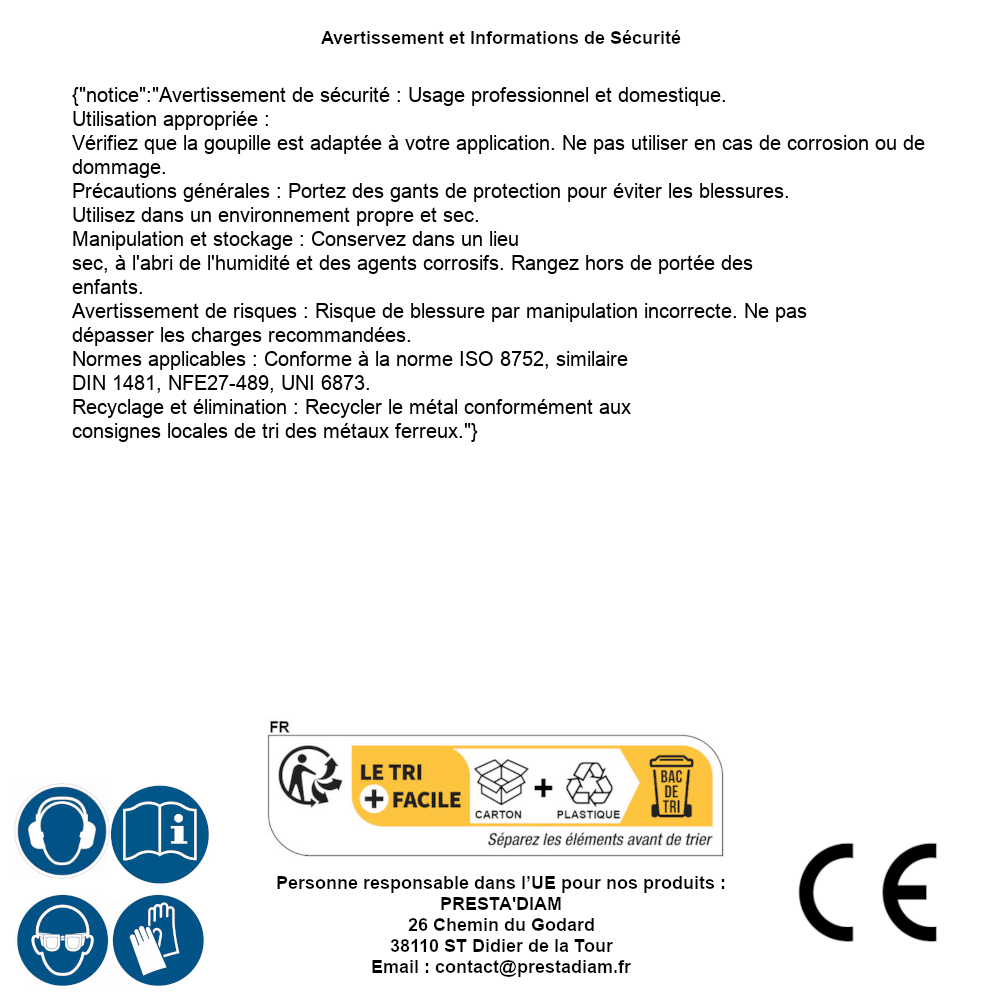 Avertissement et Informations de Sécurité

{"notice":"Avertissement de sécurité : Usage professionnel et domestique.
Utilisation appropriée :
Vérifiez que la goupille est adaptée à votre application. Ne pas utiliser en cas de corrosion ou de dommage.
Précautions générales : Portez des gants de protection pour éviter les blessures.
Utilisez dans un environnement propre et sec.
Manipulation et stockage : Conservez dans un lieu sec, à l'abri de l'humidité et des agents corrosifs. Rangez hors de portée des enfants.
Avertissement de risques : Risque de blessure par manipulation incorrecte. Ne pas dépasser les charges recommandées.
Normes applicables : Conforme à la norme ISO 8752, similaire DIN 1481, NFE27-489, UNI 6873.
Recyclage et élimination : Recycler le métal conformément aux consignes locales de tri des métaux ferreux."}

FR
LE TRI + FACILE
CARTON + PLASTIQUE
BAC DE TRI
Séparez les éléments avant de trier

Personne responsable dans l'UE pour nos produits :
PRESTA'DIAM
26 Chemin du Godard
38110 ST Didier de la Tour
Email : contact@prestadiam.fr

CE